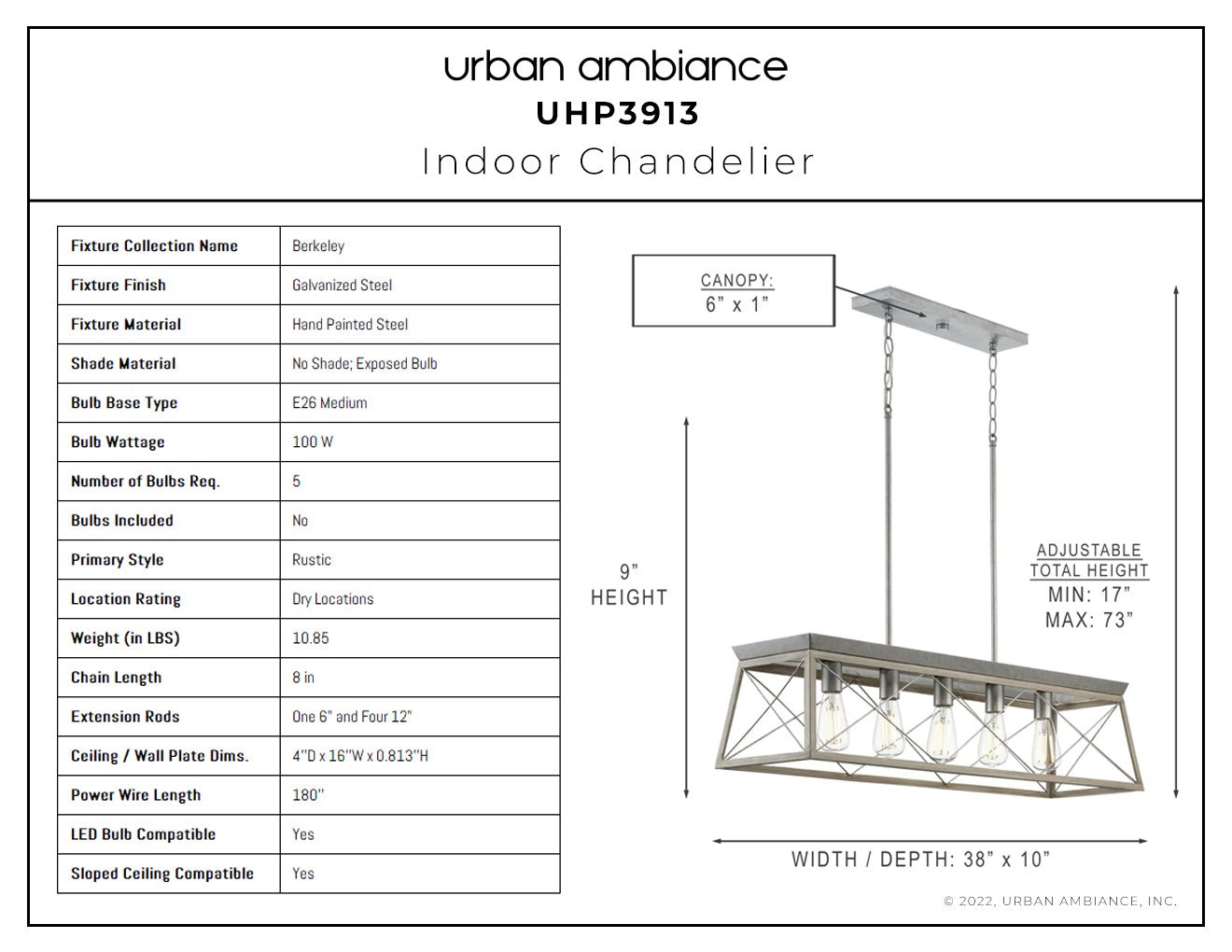 urban ambiance
UHP3913
Indoor Chandelier

| Fixture Collection Name | Berkeley |
|---|---|
| Fixture Finish | Galvanized Steel |
| Fixture Material | Hand Painted Steel |
| Shade Material | No Shade; Exposed Bulb |
| Bulb Base Type | E26 Medium |
| Bulb Wattage | 100 W |
| Number of Bulbs Req. | 5 |
| Bulbs Included | No |
| Primary Style | Rustic |
| Location Rating | Dry Locations |
| Weight (in LBS) | 10.85 |
| Chain Length | 8 in |
| Extension Rods | One 6" and Four 12" |
| Ceiling / Wall Plate Dims. | 4"D x 16"W x 0.813"H |
| Power Wire Length | 180" |
| LED Bulb Compatible | Yes |
| Sloped Ceiling Compatible | Yes |

CANOPY:
6" x 1"

9"
HEIGHT

ADJUSTABLE
TOTAL HEIGHT
MIN: 17"
MAX: 73"

WIDTH / DEPTH: 38" x 10"

© 2022, URBAN AMBIANCE, INC.